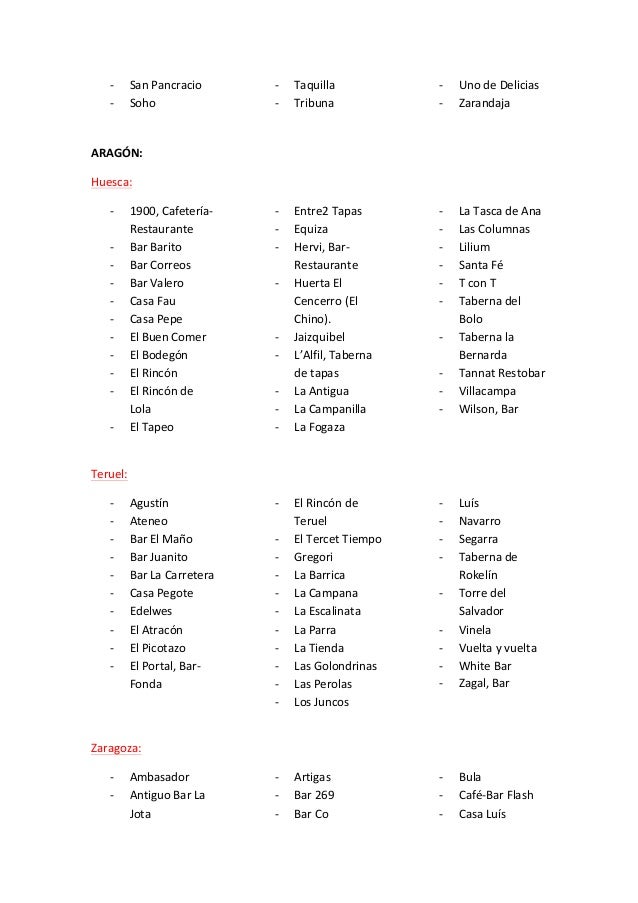 - San Pancracio
- Soho

- Taquilla
- Tribuna

- Uno de Delicias
- Zarandaja

ARAGÓN:

Huesca:

- 1900, Cafetería-Restaurante
- Bar Barito
- Bar Correos
- Bar Valero
- Casa Fau
- Casa Pepe
- El Buen Comer
- El Bodegón
- El Rincón
- El Rincón de Lola
- El Tapeo

- Entre2 Tapas
- Equiza
- Hervi, Bar-Restaurante
- Huerta El Cencerro (El Chino).
- Jaizquibel
- L'Alfil, Taberna de tapas
- La Antigua
- La Campanilla
- La Fogaza

- La Tasca de Ana
- Las Columnas
- Lilium
- Santa Fé
- T con T
- Taberna del Bolo
- Taberna la Bernarda
- Tannat Restobar
- Villacampa
- Wilson, Bar

Teruel:

- Agustín
- Ateneo
- Bar El Maño
- Bar Juanito
- Bar La Carretera
- Casa Pegote
- Edelwes
- El Atracón
- El Picotazo
- El Portal, Bar-Fonda

- El Rincón de Teruel
- El Tercet Tiempo
- Gregori
- La Barrica
- La Campana
- La Escalinata
- La Parra
- La Tienda
- Las Golondrinas
- Las Perolas
- Los Juncos

- Luís
- Navarro
- Segarra
- Taberna de Rokelín
- Torre del Salvador
- Vinela
- Vuelta y vuelta
- White Bar
- Zagal, Bar

Zaragoza:

- Ambasador
- Antiguo Bar La Jota

- Artigas
- Bar 269
- Bar Co

- Bula
- Café-Bar Flash
- Casa Luís